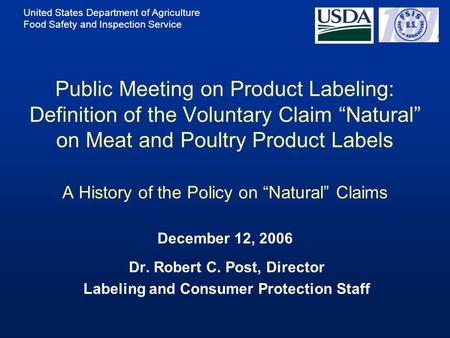 United States Department of Agriculture
Food Safety and Inspection Service

USDA

FSIS U.S.

Public Meeting on Product Labeling: Definition of the Voluntary Claim “Natural” on Meat and Poultry Product Labels

A History of the Policy on “Natural” Claims

December 12, 2006

Dr. Robert C. Post, Director
Labeling and Consumer Protection Staff